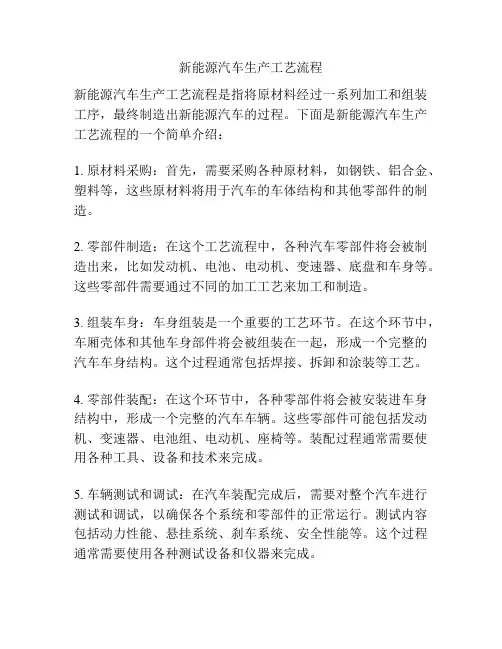 新能源汽车生产工艺流程

新能源汽车生产工艺流程是指将原材料经过一系列加工和组装工序，最终制造出新能源汽车的过程。下面是新能源汽车生产工艺流程的一个简单介绍：

1. 原材料采购：首先，需要采购各种原材料，如钢铁、铝合金、塑料等，这些原材料将用于汽车的车体结构和其他零部件的制造。

2. 零部件制造：在这个工艺流程中，各种汽车零部件将会被制造出来，比如发动机、电池、电动机、变速器、底盘和车身等。这些零部件需要通过不同的加工工艺来加工和制造。

3. 组装车身：车身组装是一个重要的工艺环节。在这个环节中，车厢壳体和其他车身部件将会被组装在一起，形成一个完整的汽车车身结构。这个过程通常包括焊接、拆卸和涂装等工艺。

4. 零部件装配：在这个环节中，各种零部件将会被安装进车身结构中，形成一个完整的汽车车辆。这些零部件可能包括发动机、变速器、电池组、电动机、座椅等。装配过程通常需要使用各种工具、设备和技术来完成。

5. 车辆测试和调试：在汽车装配完成后，需要对整个汽车进行测试和调试，以确保各个系统和零部件的正常运行。测试内容包括动力性能、悬挂系统、刹车系统、安全性能等。这个过程通常需要使用各种测试设备和仪器来完成。